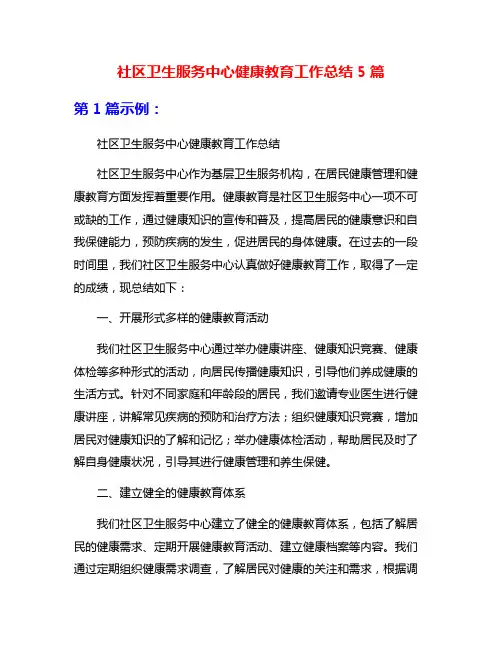 社区卫生服务中心健康教育工作总结 5 篇

第 1 篇示例：

社区卫生服务中心健康教育工作总结

社区卫生服务中心作为基层卫生服务机构，在居民健康管理和健康教育方面发挥着重要作用。健康教育是社区卫生服务中心一项不可或缺的工作，通过健康知识的宣传和普及，提高居民的健康意识和自我保健能力，预防疾病的发生，促进居民的身体健康。在过去的一段时间里，我们社区卫生服务中心认真做好健康教育工作，取得了一定的成绩，现总结如下：

一、开展形式多样的健康教育活动

我们社区卫生服务中心通过举办健康讲座、健康知识竞赛、健康体检等多种形式的活动，向居民传播健康知识，引导他们养成健康的生活方式。针对不同家庭和年龄段的居民，我们邀请专业医生进行健康讲座，讲解常见疾病的预防和治疗方法；组织健康知识竞赛，增加居民对健康知识的了解和记忆；举办健康体检活动，帮助居民及时了解自身健康状况，引导其进行健康管理和养生保健。

二、建立健全的健康教育体系

我们社区卫生服务中心建立了健全的健康教育体系，包括了解居民的健康需求、定期开展健康教育活动、建立健康档案等内容。我们通过定期组织健康需求调查，了解居民对健康的关注和需求，根据调